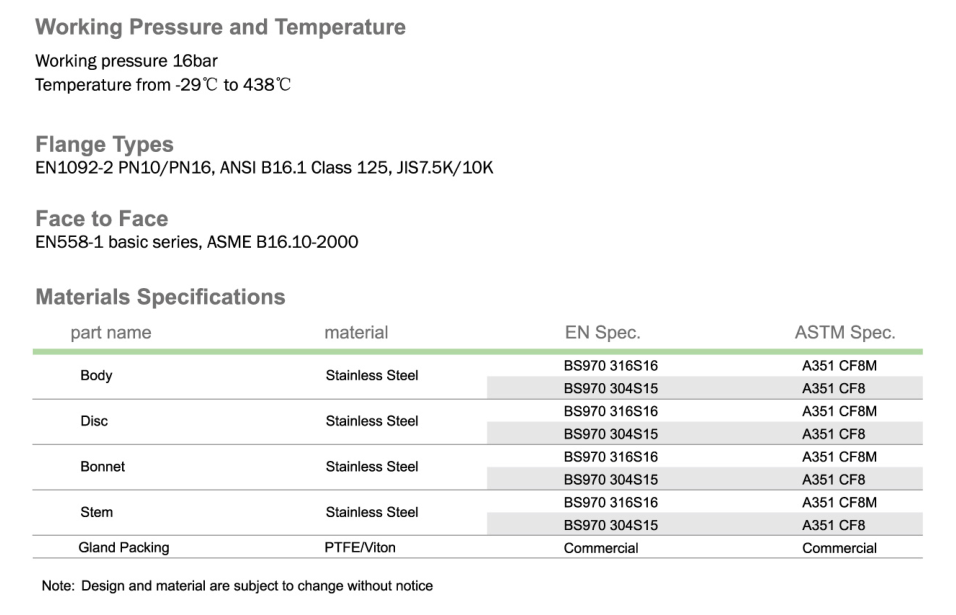 Working Pressure and Temperature

Working pressure 16bar
Temperature from -29℃ to 438℃

Flange Types
EN1092-2 PN10/PN16, ANSI B16.1 Class 125, JIS7.5K/10K

Face to Face
EN558-1 basic series, ASME B16.10-2000

Materials Specifications

| part name | material | EN Spec. | ASTM Spec. |
|---|---|---|---|
| Body | Stainless Steel | BS970 316S16 | A351 CF8M |
| | | BS970 304S15 | A351 CF8 |
| Disc | Stainless Steel | BS970 316S16 | A351 CF8M |
| | | BS970 304S15 | A351 CF8 |
| Bonnet | Stainless Steel | BS970 316S16 | A351 CF8M |
| | | BS970 304S15 | A351 CF8 |
| Stem | Stainless Steel | BS970 316S16 | A351 CF8M |
| | | BS970 304S15 | A351 CF8 |
| Gland Packing | PTFE/Viton | Commercial | Commercial |

Note: Design and material are subject to change without notice